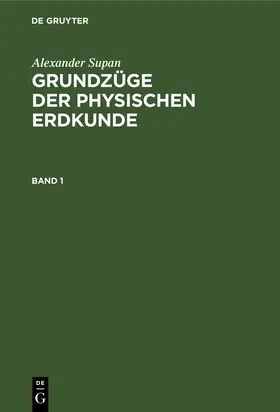 DE GRUYTER

Alexander Supan
GRUNDZÜGE DER PHYSISCHEN ERDKUNDE

BAND 1

DE
G